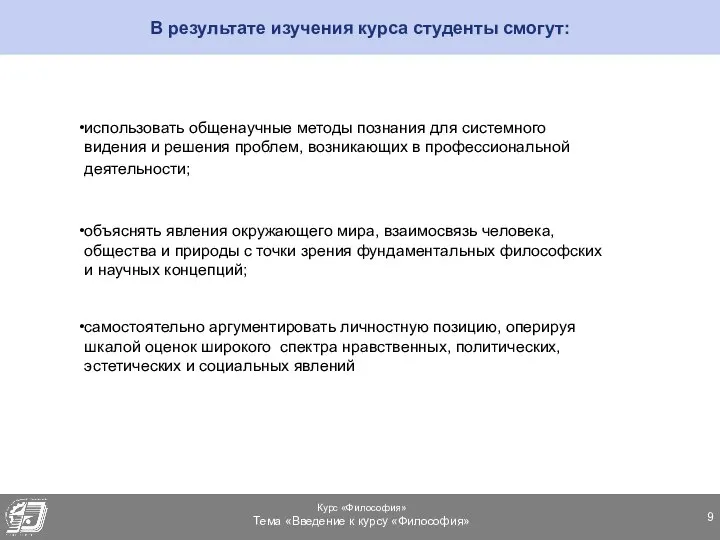 В результате изучения курса студенты смогут:

•использовать общенаучные методы познания для системного видения и решения проблем, возникающих в профессиональной деятельности;

•объяснять явления окружающего мира, взаимосвязь человека, общества и природы с точки зрения фундаментальных философских и научных концепций;

•самостоятельно аргументировать личностную позицию, оперируя шкалой оценок широкого спектра нравственных, политических, эстетических и социальных явлений

Курс «Философия»
Тема «Введение к курсу «Философия»

9